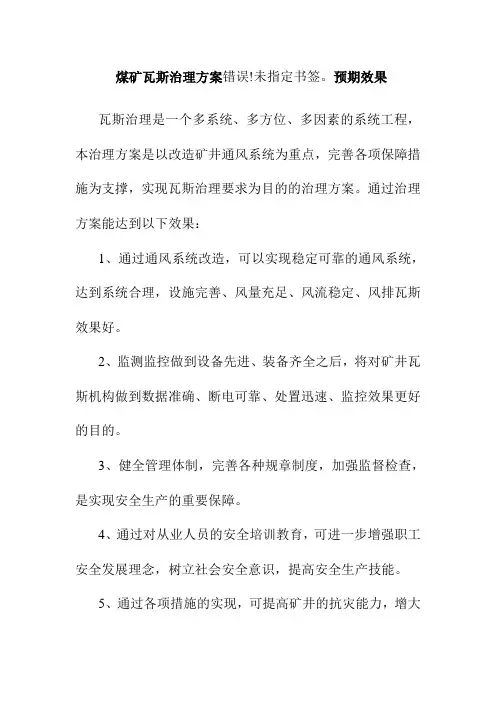 煤矿瓦斯治理方案错误!未指定书签。预期效果

瓦斯治理是一个多系统、多方位、多因素的系统工程，本治理方案是以改造矿井通风系统为重点，完善各项保障措施为支撑，实现瓦斯治理要求为目的的治理方案。通过治理方案能达到以下效果：

1、通过通风系统改造，可以实现稳定可靠的通风系统，达到系统合理，设施完善、风量充足、风流稳定、风排瓦斯效果好。

2、监测监控做到设备先进、装备齐全之后，将对矿井瓦斯机构做到数据准确、断电可靠、处置迅速、监控效果更好的目的。

3、健全管理体制，完善各种规章制度，加强监督检查，是实现安全生产的重要保障。

4、通过对从业人员的安全培训教育，可进一步增强职工安全发展理念，树立社会安全意识，提高安全生产技能。

5、通过各项措施的实现，可提高矿井的抗灾能力，增大